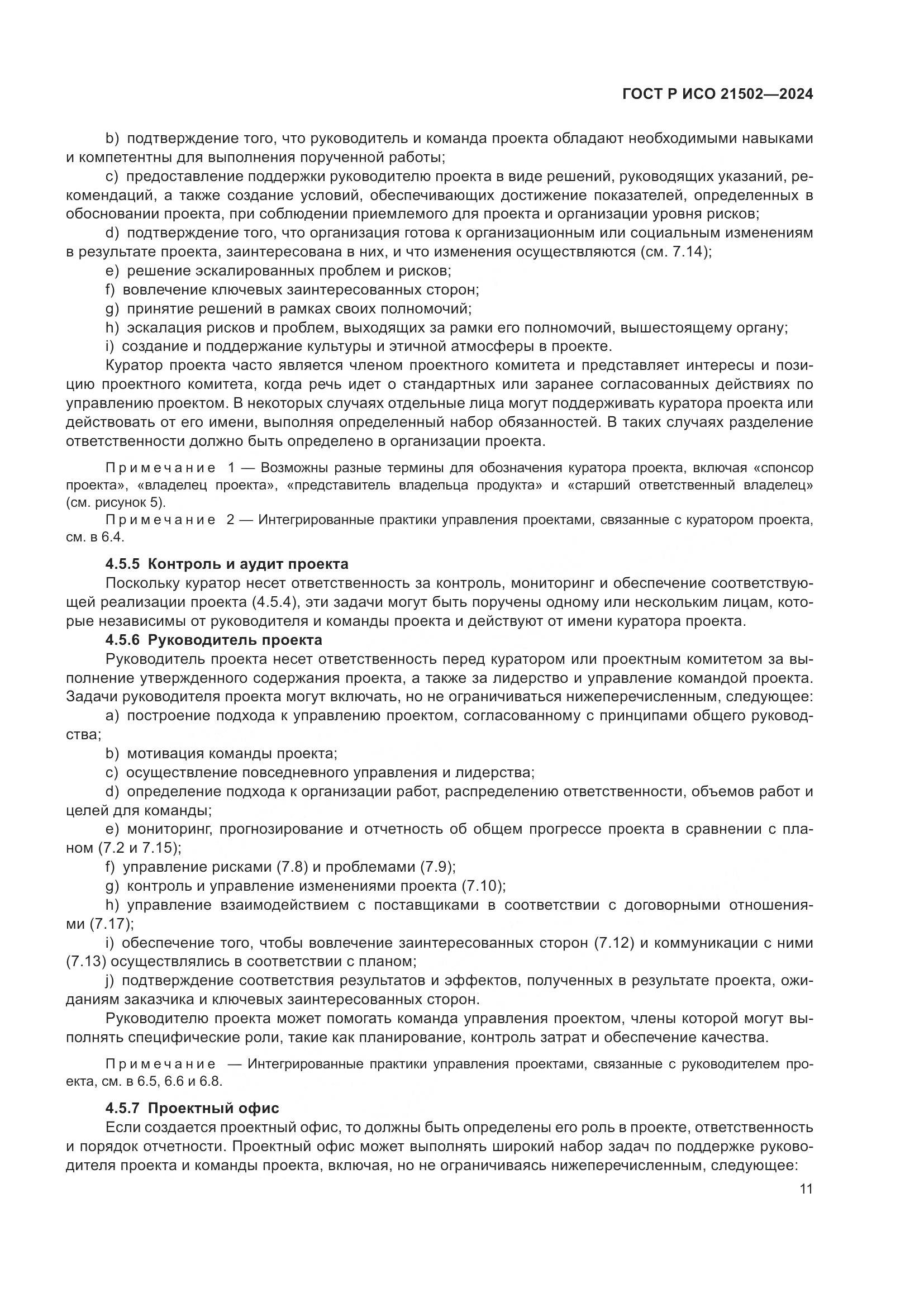 ГОСТ Р ИСО 21502—2024

b) подтверждение того, что руководитель и команда проекта обладают необходимыми навыками и компетентны для выполнения порученной работы;

c) предоставление поддержки руководителю проекта в виде решений, руководящих указаний, рекомендаций, а также создание условий, обеспечивающих достижение показателей, определенных в обосновании проекта, при соблюдении приемлемого для проекта и организации уровня рисков;

d) подтверждение того, что организация готова к организационным или социальным изменениям в результате проекта, заинтересована в них, и что изменения осуществляются (см. 7.14);

e) решение эскалированных проблем и рисков;

f) вовлечение ключевых заинтересованных сторон;

g) принятие решений в рамках своих полномочий;

h) эскалация рисков и проблем, выходящих за рамки его полномочий, вышестоящему органу;

i) создание и поддержание культуры и этичной атмосферы в проекте.

Куратор проекта часто является членом проектного комитета и представляет интересы и позицию проектного комитета, когда речь идет о стандартных или заранее согласованных действиях по управлению проектом. В некоторых случаях отдельные лица могут поддерживать куратора проекта или действовать от его имени, выполняя определенный набор обязанностей. В таких случаях разделение ответственности должно быть определено в организации проекта.

Примечание 1 — Возможны разные термины для обозначения куратора проекта, включая «спонсор проекта», «владелец проекта», «представитель владельца продукта» и «старший ответственный владелец» (см. рисунок 5).

Примечание 2 — Интегрированные практики управления проектами, связанные с куратором проекта, см. в 6.4.

4.5.5 Контроль и аудит проекта

Поскольку куратор несет ответственность за контроль, мониторинг и обеспечение соответствующей реализации проекта (4.5.4), эти задачи могут быть поручены одному или нескольким лицам, которые независимы от руководителя и команды проекта и действуют от имени куратора проекта.

4.5.6 Руководитель проекта

Руководитель проекта несет ответственность перед куратором или проектным комитетом за выполнение утвержденного содержания проекта, а также за лидерство и управление командой проекта. Задачи руководителя проекта могут включать, но не ограничиваться нижеперечисленным, следующее:

a) построение подхода к управлению проектом, согласованному с принципами общего руководства;

b) мотивация команды проекта;

c) осуществление повседневного управления и лидерства;

d) определение подхода к организации работ, распределению ответственности, объемов работ и целей для команды;

e) мониторинг, прогнозирование и отчетность об общем прогрессе проекта в сравнении с планом (7.2 и 7.15);

f) управление рисками (7.8) и проблемами (7.9);

g) контроль и управление изменениями проекта (7.10);

h) управление взаимодействием с поставщиками в соответствии с договорными отношениями (7.17);

i) обеспечение того, чтобы вовлечение заинтересованных сторон (7.12) и коммуникации с ними (7.13) осуществлялись в соответствии с планом;

j) подтверждение соответствия результатов и эффектов, полученных в результате проекта, ожиданиям заказчика и ключевых заинтересованных сторон.

Руководителю проекта может помогать команда управления проектом, члены которой могут выполнять специфические роли, такие как планирование, контроль затрат и обеспечение качества.

Примечание — Интегрированные практики управления проектами, связанные с руководителем проекта, см. в 6.5, 6.6 и 6.8.

4.5.7 Проектный офис

Если создается проектный офис, то должны быть определены его роль в проекте, ответственность и порядок отчетности. Проектный офис может выполнять широкий набор задач по поддержке руководителя проекта и команды проекта, включая, но не ограничиваясь нижеперечисленным, следующее:

11